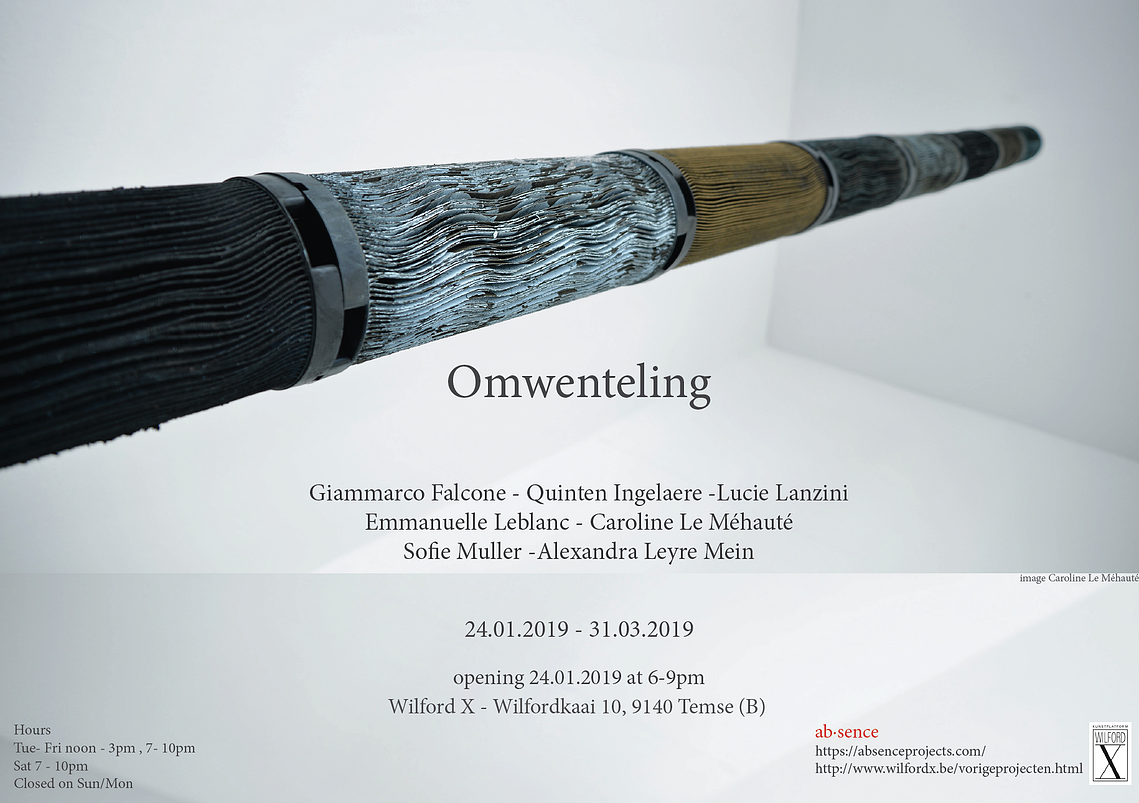 Omwenteling

Giammarco Falcone - Quinten Ingelaere -Lucie Lanzini
Emmanuelle Leblanc - Caroline Le Méhauté
Sofie Muller -Alexandra Leyre Mein

image Caroline Le Méhauté

24.01.2019 - 31.03.2019

opening 24.01.2019 at 6-9pm
Wilford X - Wilfordkaai 10, 9140 Temse (B)

Hours
Tue- Fri noon - 3pm , 7- 10pm
Sat 7 - 10pm
Closed on Sun/Mon

ab·sence
https://absenceprojects.com/
http://www.wilfordx.be/vorigeprojecten.html

KUNSTPLATFORM
WILFORD
X